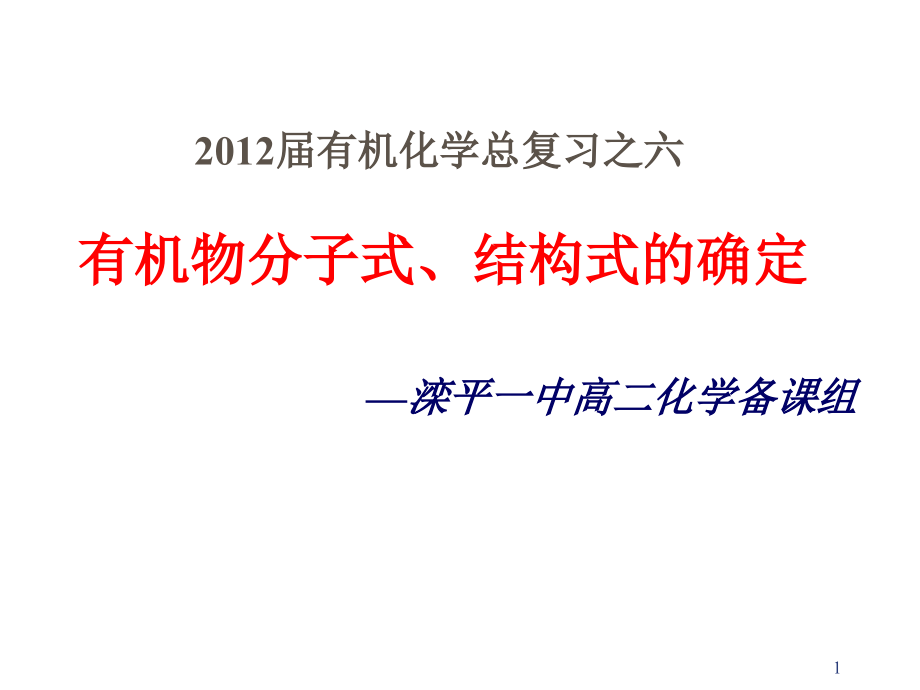 2012届有机化学总复习之六

有机物分子式、结构式的确定

—滦平一中高二化学备课组

1